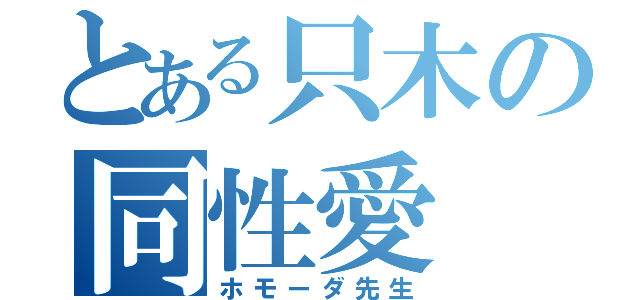 とある只木の同性愛
ホモーダ先生